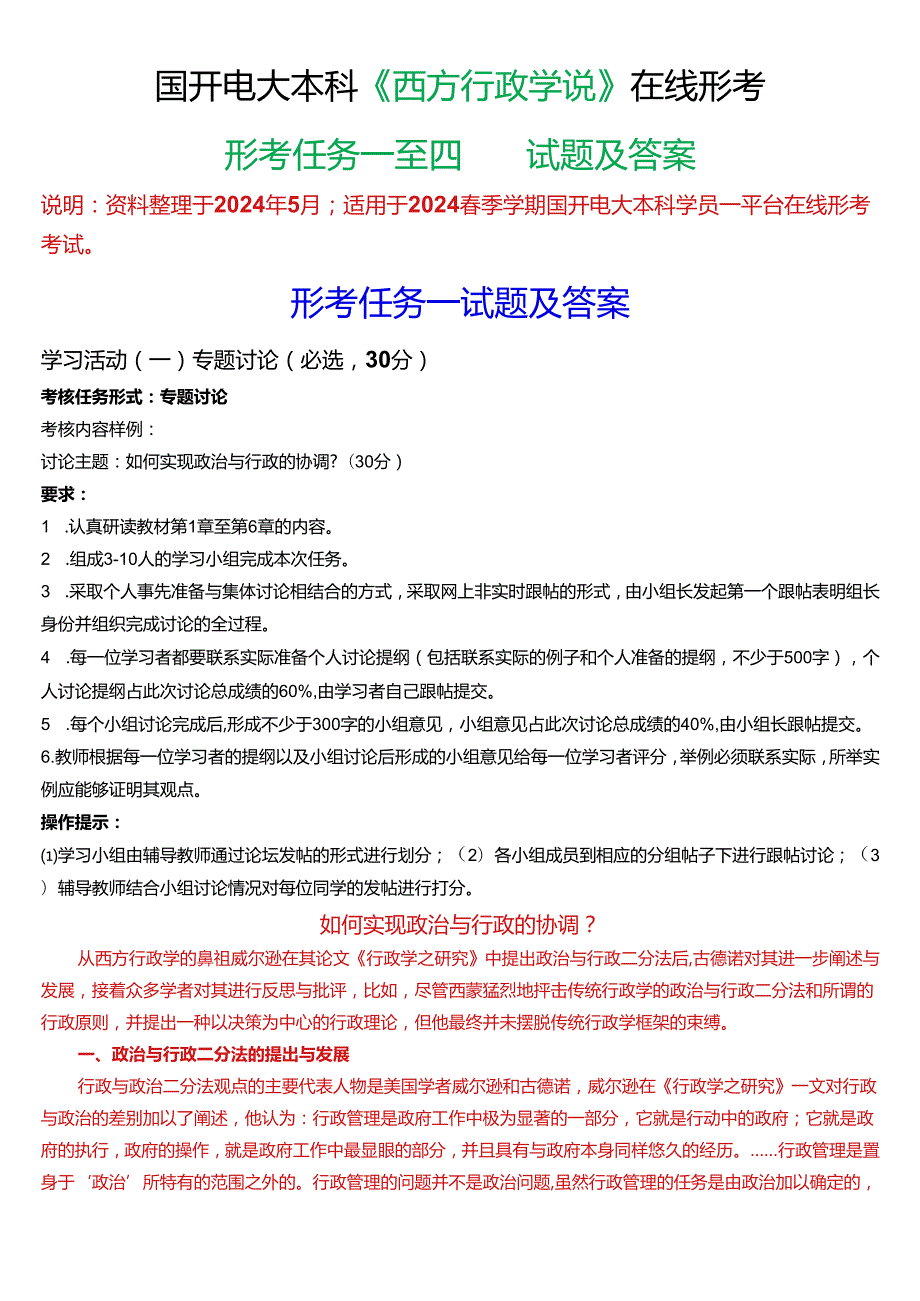 国开电大本科《西方行政学说》在线形考

形考任务一至四　　试题及答案

说明：资料整理于2024年5月；适用于2024春季学期国开电大本科学员一平台在线形考考试。

形考任务一试题及答案

学习活动（一）专题讨论（必选，30分）

考核任务形式：专题讨论

考核内容样例：

讨论主题：如何实现政治与行政的协调?（30分）

要求：

1　.认真研读教材第1章至第6章的内容。

2　.组成3-10人的学习小组完成本次任务。

3　.采取个人事先准备与集体讨论相结合的方式，采取网上非实时跟帖的形式，由小组长发起第一个跟帖表明组长身份并组织完成讨论的全过程。

4　.每一位学习者都要联系实际准备个人讨论提纲（包括联系实际的例子和个人准备的提纲，不少于500字），个人讨论提纲占此次讨论总成绩的60%,由学习者自己跟帖提交。

5　.每个小组讨论完成后,形成不少于300字的小组意见，小组意见占此次讨论总成绩的40%,由小组长跟帖提交。

6.教师根据每一位学习者的提纲以及小组讨论后形成的小组意见给每一位学习者评分，举例必须联系实际，所举实例应能够证明其观点。

操作提示：

⑴学习小组由辅导教师通过论坛发帖的形式进行划分；（2）各小组成员到相应的分组帖子下进行跟帖讨论；（3）辅导教师结合小组讨论情况对每位同学的发帖进行打分。

如何实现政治与行政的协调？

从西方行政学的鼻祖威尔逊在其论文《行政学之研究》中提出政治与行政二分法后,古德诺对其进一步阐述与发展，接着众多学者对其进行反思与批评，比如，尽管西蒙猛烈地抨击传统行政学的政治与行政二分法和所谓的行政原则，并提出一种以决策为中心的行政理论，但他最终并未摆脱传统行政学框架的束缚。

一、政治与行政二分法的提出与发展

行政与政治二分法观点的主要代表人物是美国学者威尔逊和古德诺，威尔逊在《行政学之研究》一文对行政与政治的差别加以了阐述，他认为：行政管理是政府工作中极为显著的一部分，它就是行动中的政府；它就是政府的执行，政府的操作，就是政府工作中最显眼的部分，并且具有与政府本身同样悠久的经历。……行政管理是置身于‘政治’所特有的范围之外的。行政管理的问题并不是政治问题,虽然行政管理的任务是由政治加以确定的，